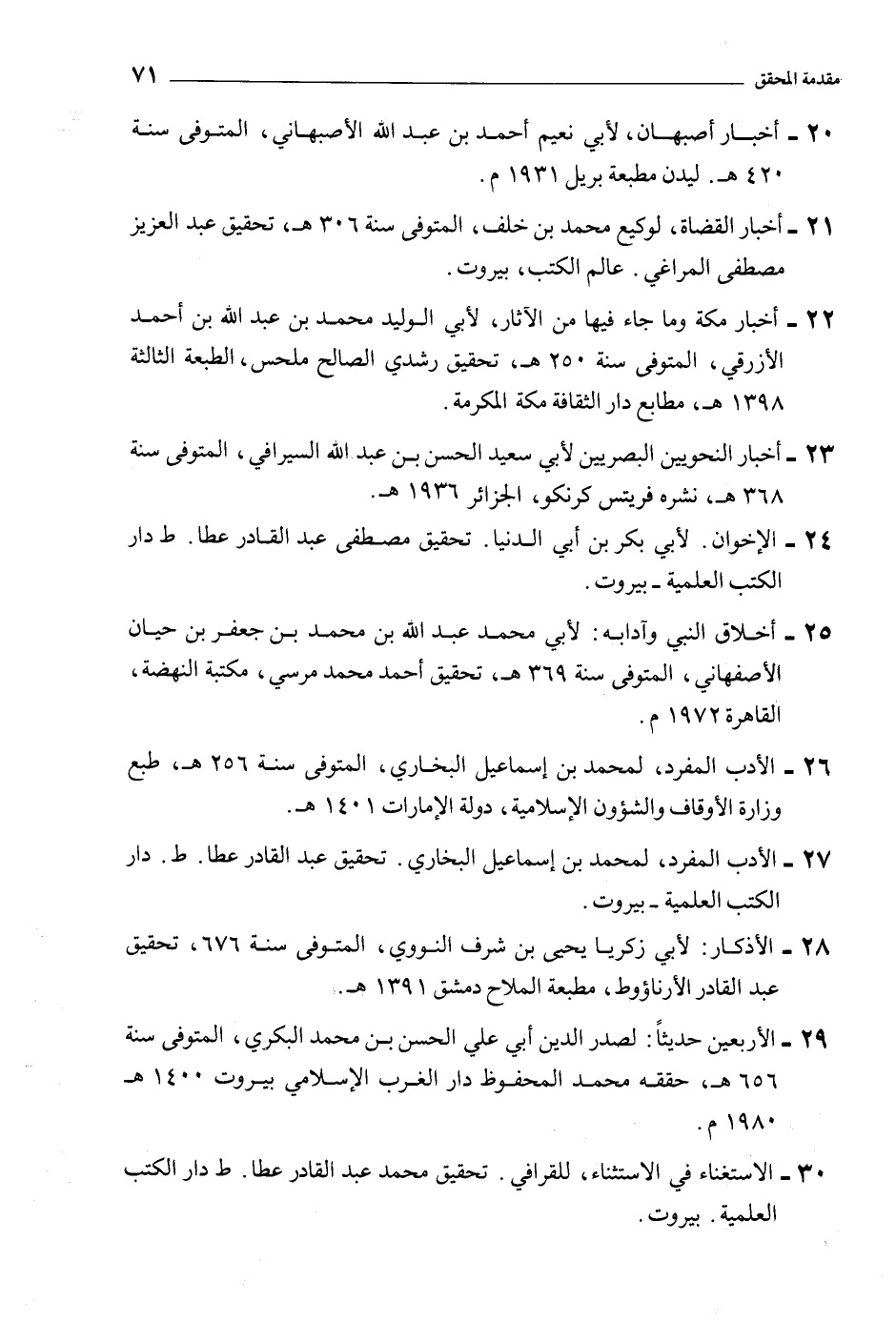 مقدمة المحقق ٧١

٢٠ ـ أخبار أصبهان، لأبي نعيم أحمد بن عبد الله الأصبهاني، المتوفى سنة ٤٢٠ هـ. ليدن مطبعة بريل ١٩٣١ م.

٢١ ـ أخبار القضاة، لوكيع محمد بن خلف، المتوفى سنة ٣٠٦ هـ، تحقيق عبد العزيز مصطفى المراغي. عالم الكتب، بيروت.

٢٢ ـ أخبار مكة وما جاء فيها من الآثار، لأبي الوليد محمد بن عبد الله بن أحمد الأزرقي، المتوفى سنة ٢٥٠ هـ، تحقيق رشدي الصالح ملحس، الطبعة الثالثة ١٣٩٨ هـ، مطابع دار الثقافة مكة المكرمة.

٢٣ ـ أخبار النحويين البصريين لأبي سعيد الحسن بن عبد الله السيرافي، المتوفى سنة ٣٦٨ هـ، نشره فريتس كرنكو، الجزائر ١٩٣٦ هـ.

٢٤ ـ الإخوان. لأبي بكر بن أبي الدنيا. تحقيق مصطفى عبد القادر عطا. ط دار الكتب العلمية ـ بيروت.

٢٥ ـ أخلاق النبي وآدابه: لأبي محمد عبد الله بن محمد بن جعفر بن حيان الأصفهاني، المتوفى سنة ٣٦٩ هـ، تحقيق أحمد محمد مرسي، مكتبة النهضة، القاهرة ١٩٧٢ م.

٢٦ ـ الأدب المفرد، لمحمد بن إسماعيل البخاري، المتوفى سنة ٢٥٦ هـ، طبع وزارة الأوقاف والشؤون الإسلامية، دولة الإمارات ١٤٠١ هـ.

٢٧ ـ الأدب المفرد، لمحمد بن إسماعيل البخاري. تحقيق عبد القادر عطا. ط. دار الكتب العلمية ـ بيروت.

٢٨ ـ الأذكار: لأبي زكريا يحيى بن شرف النووي، المتوفى سنة ٦٧٦، تحقيق عبد القادر الأرناؤوط، مطبعة الملاح دمشق ١٣٩١ هـ.

٢٩ ـ الأربعين حديثاً: لصدر الدين أبي علي الحسن بن محمد البكري، المتوفى سنة ٦٥٦ هـ، حققه محمد المحفوظ دار الغرب الإسلامي بيروت ١٤٠٠ هـ ١٩٨٠ م.

٣٠ ـ الاستغناء في الاستثناء، للقرافي. تحقيق محمد عبد القادر عطا. ط دار الكتب العلمية. بيروت.